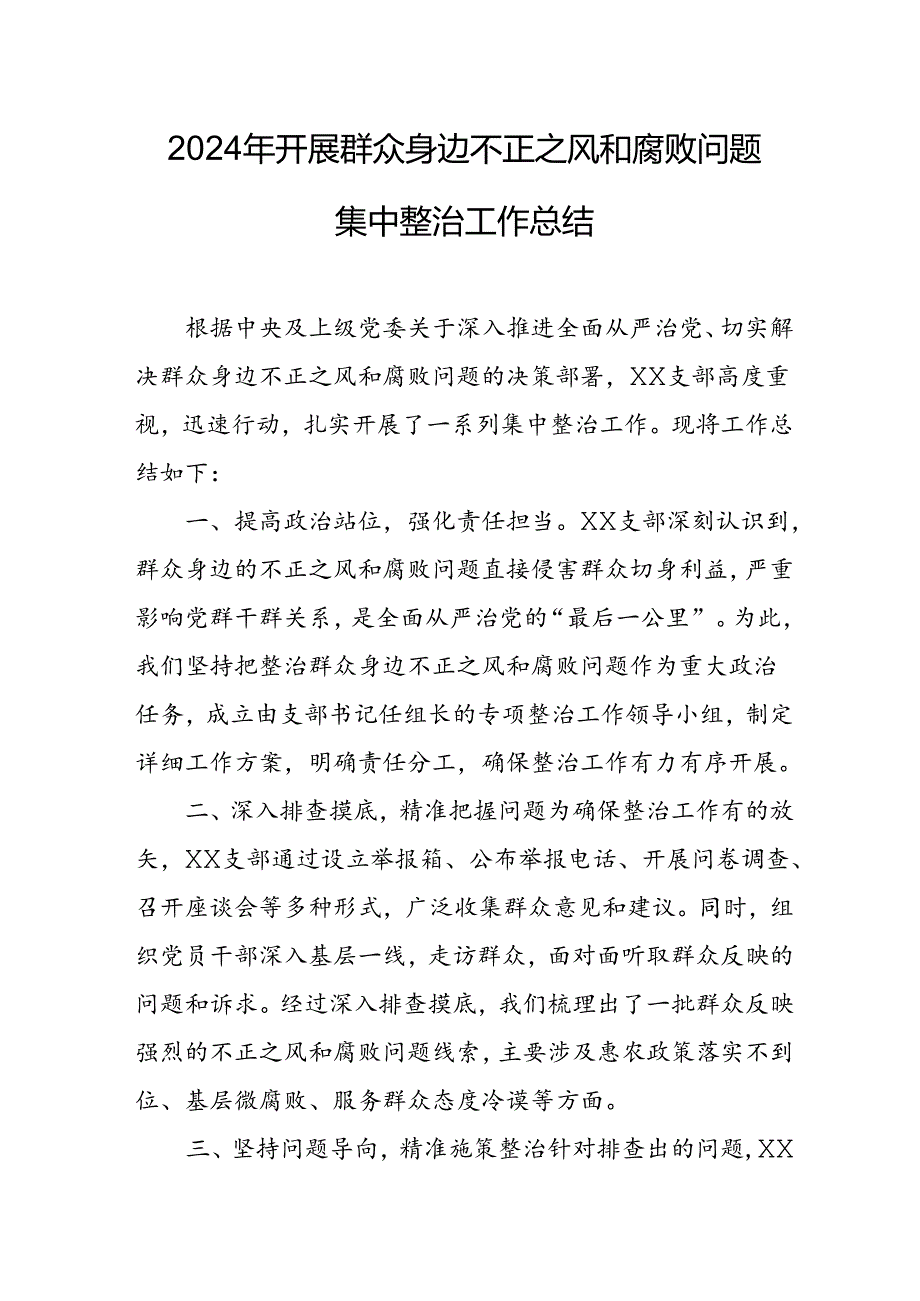 2024年开展群众身边不正之风和腐败问题集中整治工作总结

根据中央及上级党委关于深入推进全面从严治党、切实解决群众身边不正之风和腐败问题的决策部署，XX支部高度重视，迅速行动，扎实开展了一系列集中整治工作。现将工作总结如下：

一、提高政治站位，强化责任担当。XX支部深刻认识到，群众身边的不正之风和腐败问题直接侵害群众切身利益，严重影响党群干群关系，是全面从严治党的“最后一公里”。为此，我们坚持把整治群众身边不正之风和腐败问题作为重大政治任务，成立由支部书记任组长的专项整治工作领导小组，制定详细工作方案，明确责任分工，确保整治工作有力有序开展。

二、深入排查摸底，精准把握问题为确保整治工作有的放矢，XX支部通过设立举报箱、公布举报电话、开展问卷调查、召开座谈会等多种形式，广泛收集群众意见和建议。同时，组织党员干部深入基层一线，走访群众，面对面听取群众反映的问题和诉求。经过深入排查摸底，我们梳理出了一批群众反映强烈的不正之风和腐败问题线索，主要涉及惠农政策落实不到位、基层微腐败、服务群众态度冷漠等方面。

三、坚持问题导向，精准施策整治针对排查出的问题，XX